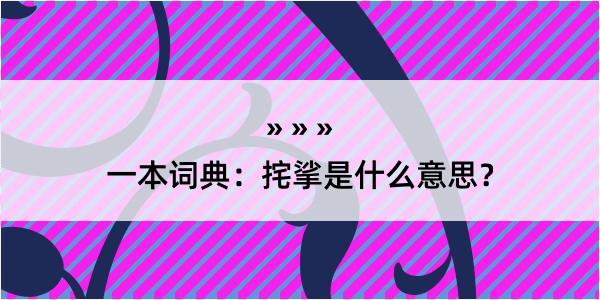 » » »

一本词典：挓挲是什么意思？